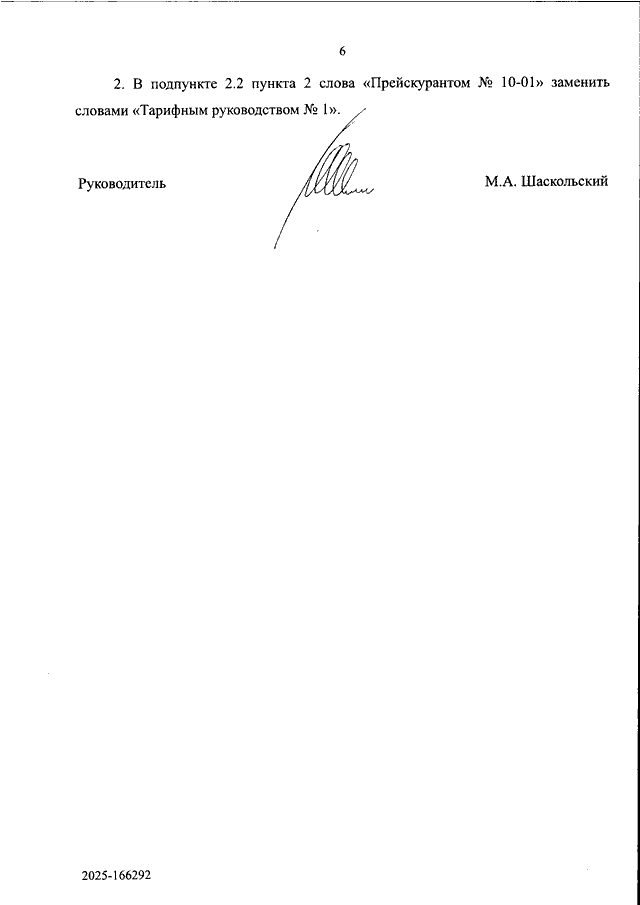 6

2. В подпункте 2.2 пункта 2 слова «Прейскурантом № 10-01» заменить словами «Тарифным руководством № 1».

Руководитель

М.А. Шаскольский

2025-166292